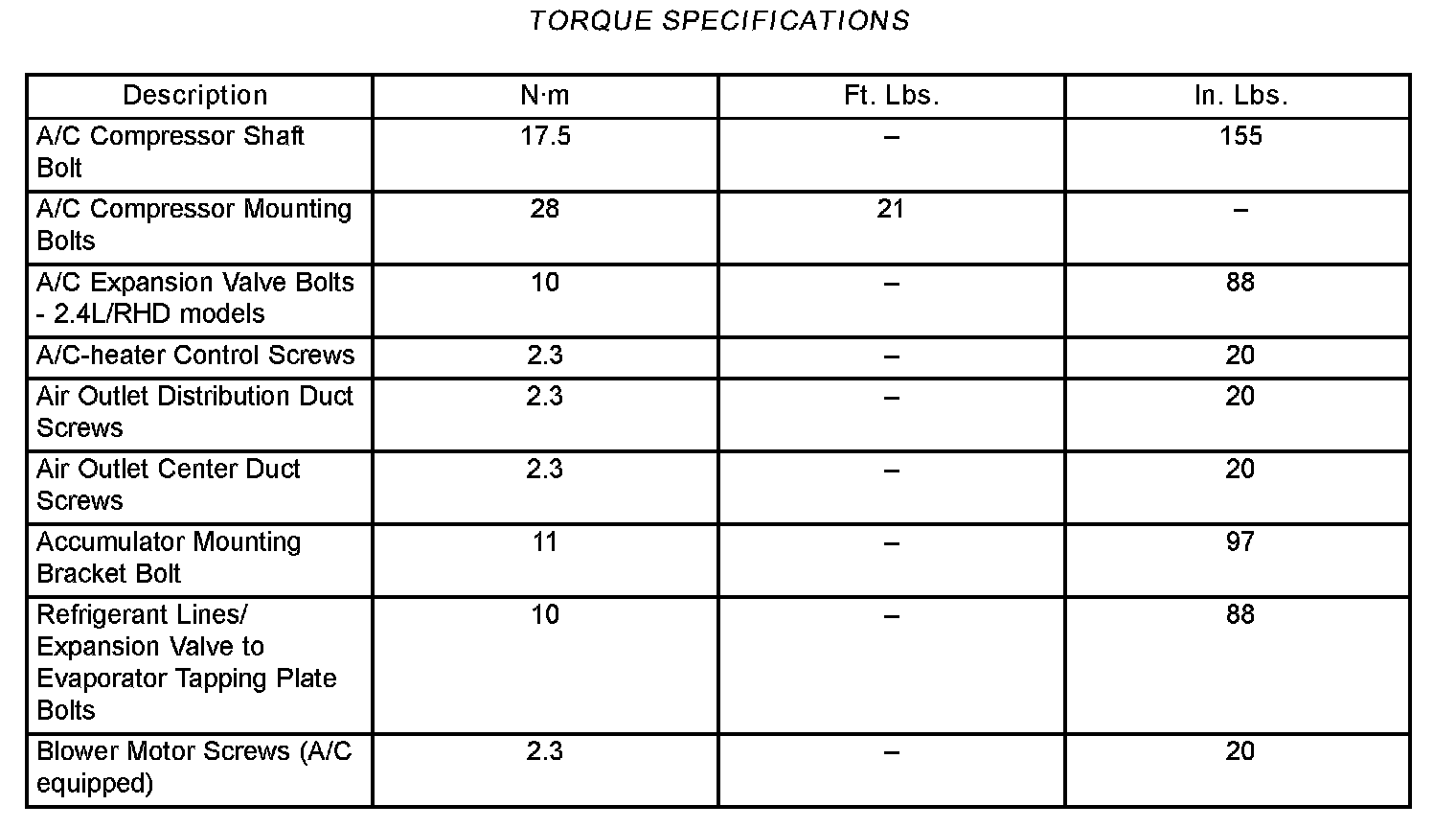 TORQUE SPECIFICATIONS

| Description | N·m | Ft. Lbs. | In. Lbs. |
|---|---|---|---|
| A/C Compressor Shaft Bolt | 17.5 | – | 155 |
| A/C Compressor Mounting Bolts | 28 | 21 | – |
| A/C Expansion Valve Bolts - 2.4L/RHD models | 10 | – | 88 |
| A/C-heater Control Screws | 2.3 | – | 20 |
| Air Outlet Distribution Duct Screws | 2.3 | – | 20 |
| Air Outlet Center Duct Screws | 2.3 | – | 20 |
| Accumulator Mounting Bracket Bolt | 11 | – | 97 |
| Refrigerant Lines/ Expansion Valve to Evaporator Tapping Plate Bolts | 10 | – | 88 |
| Blower Motor Screws (A/C equipped) | 2.3 | – | 20 |